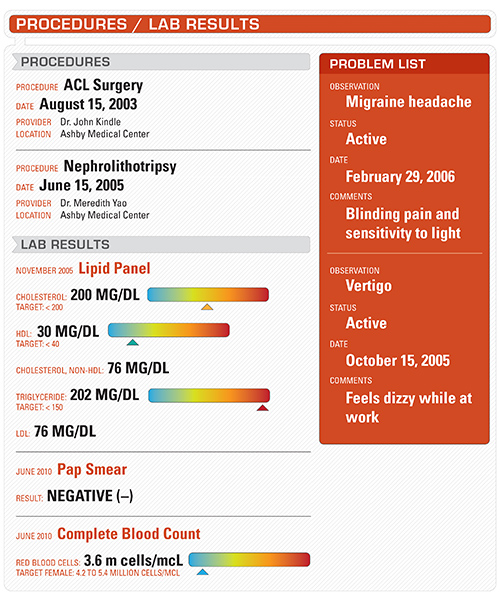 PROCEDURES / LAB RESULTS

PROCEDURES

PROCEDURE ACL Surgery
DATE August 15, 2003
PROVIDER Dr. John Kindle
LOCATION Ashby Medical Center

PROCEDURE Nephrolithotripsy
DATE June 15, 2005
PROVIDER Dr. Meredith Yao
LOCATION Ashby Medical Center

LAB RESULTS

NOVEMBER 2005 Lipid Panel

CHOLESTEROL: 200 MG/DL
TARGET: < 200

HDL: 30 MG/DL
TARGET: < 40

CHOLESTEROL, NON-HDL: 76 MG/DL

TRIGLYCERIDE: 202 MG/DL
TARGET: < 150

LDL: 76 MG/DL

JUNE 2010 Pap Smear

RESULT: NEGATIVE (–)

JUNE 2010 Complete Blood Count

RED BLOOD CELLS: 3.6 m cells/mcL
TARGET FEMALE: 4.2 TO 5.4 MILLION CELLS/MCL

PROBLEM LIST

OBSERVATION
Migraine headache
STATUS
Active
DATE
February 29, 2006
COMMENTS
Blinding pain and sensitivity to light

OBSERVATION
Vertigo
STATUS
Active
DATE
October 15, 2005
COMMENTS
Feels dizzy while at work